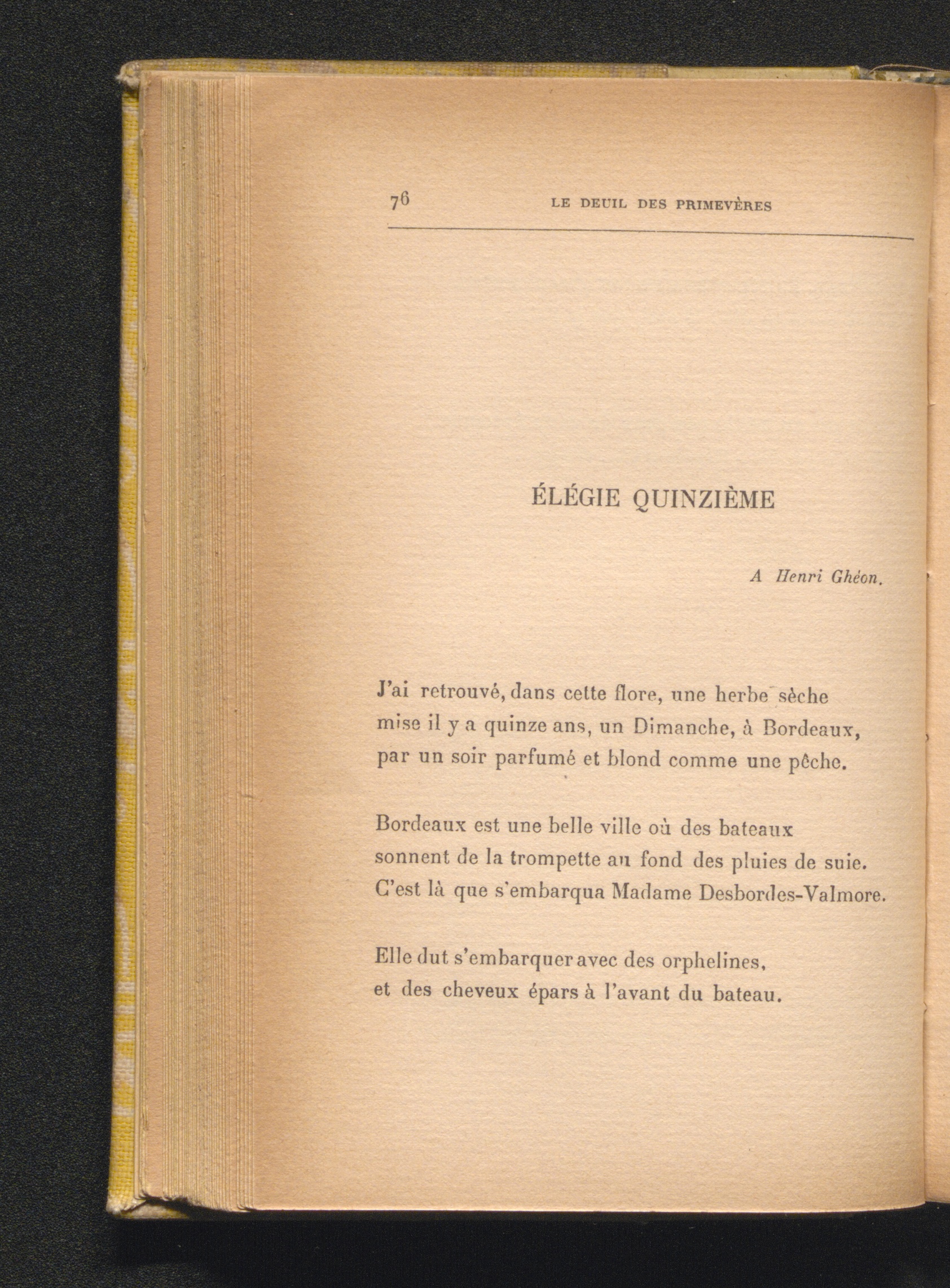 76 LE DEUIL DES PRIMEVÈRES

ÉLÉGIE QUINZIÈME

A Henri Ghéon.

J'ai retrouvé, dans cette flore, une herbe sèche
mise il y a quinze ans, un Dimanche, à Bordeaux,
par un soir parfumé et blond comme une pêche.

Bordeaux est une belle ville où des bateaux
sonnent de la trompette au fond des pluies de suie.
C'est là que s'embarqua Madame Desbordes-Valmore.

Elle dut s'embarquer avec des orphelines,
et des cheveux épars à l'avant du bateau.